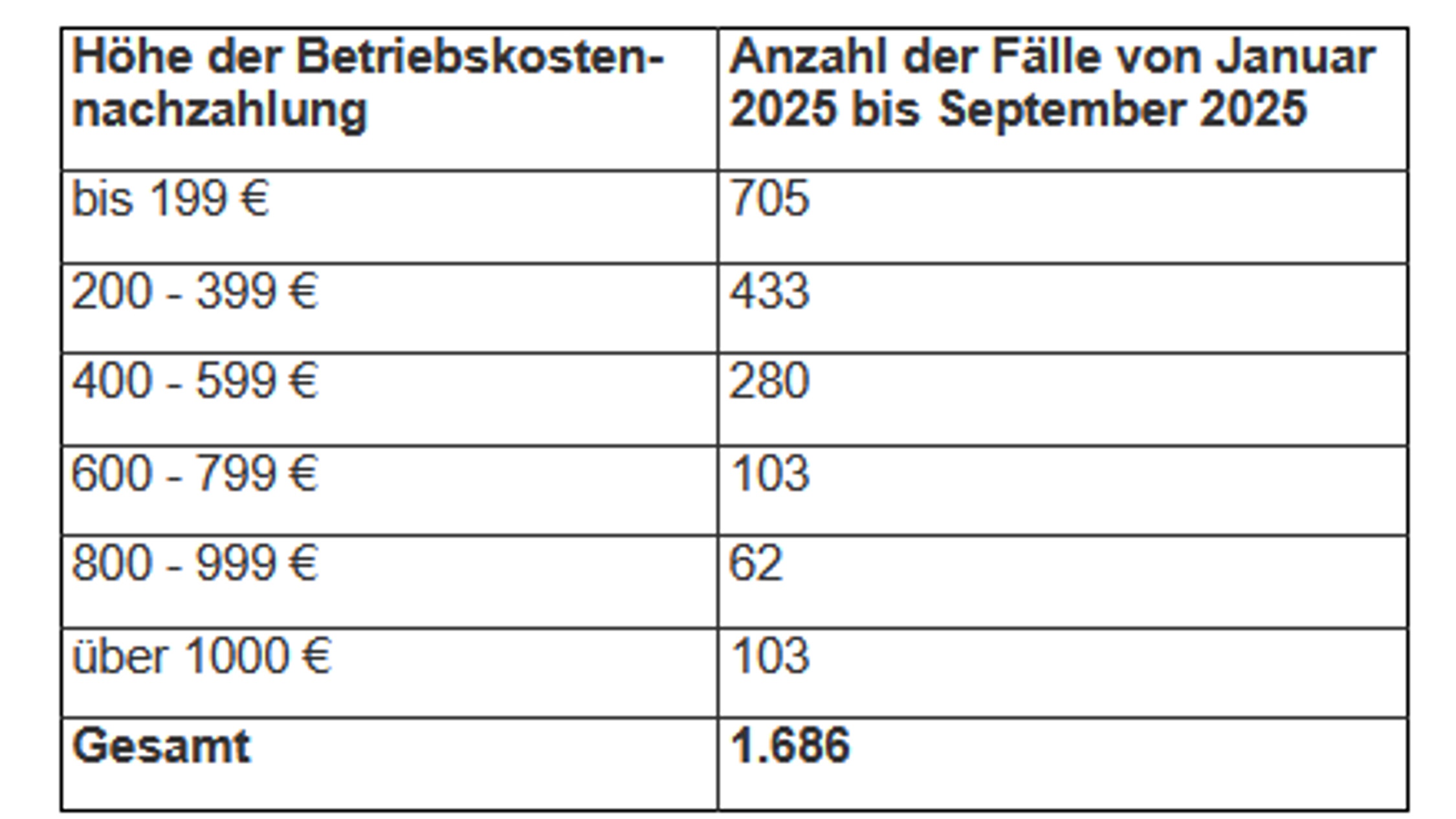 | Höhe der Betriebskostennachzahlung | Anzahl der Fälle von Januar 2025 bis September 2025 |
|---|---|
| bis 199 € | 705 |
| 200 - 399 € | 433 |
| 400 - 599 € | 280 |
| 600 - 799 € | 103 |
| 800 - 999 € | 62 |
| über 1000 € | 103 |
| Gesamt | 1.686 |